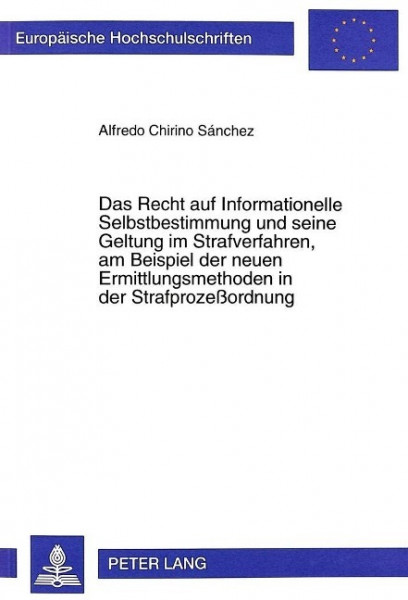 Europäische Hochschulschriften

Alfredo Chirino Sánchez

Das Recht auf Informationelle Selbstbestimmung und seine Geltung im Strafverfahren, am Beispiel der neuen Ermittlungsmethoden in der Strafprozeßordnung

PETER LANG